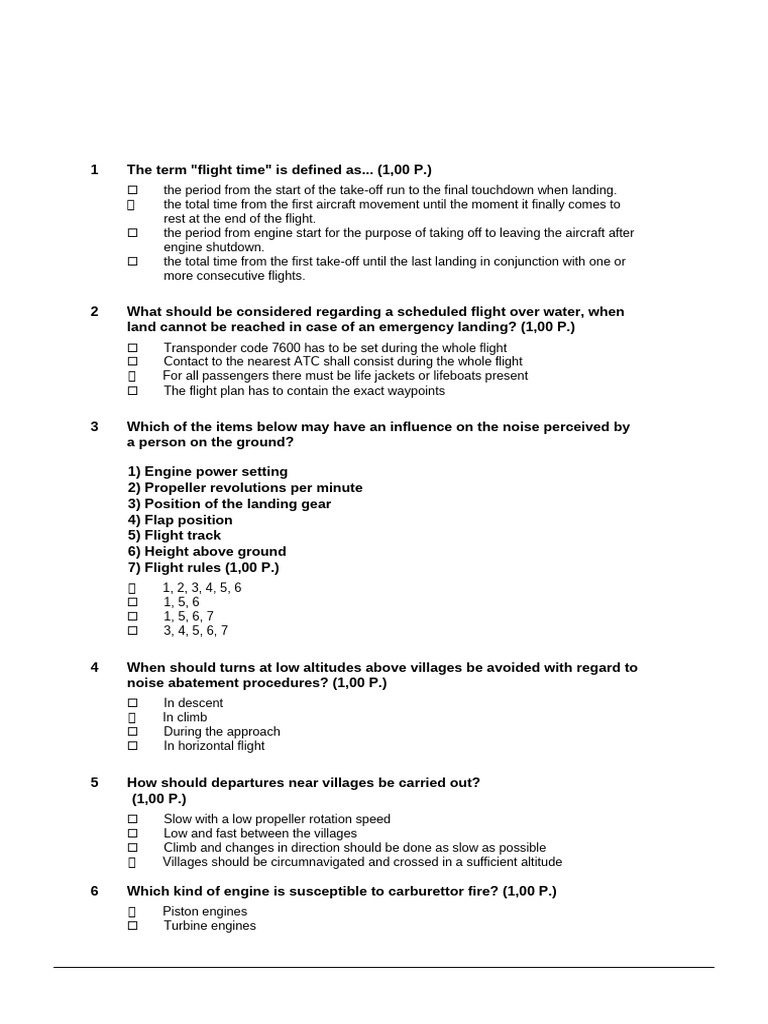 1 The term "flight time" is defined as... (1,00 P.)

☐ the period from the start of the take-off run to the final touchdown when landing.
☐ the total time from the first aircraft movement until the moment it finally comes to rest at the end of the flight.
☐ the period from engine start for the purpose of taking off to leaving the aircraft after engine shutdown.
☐ the total time from the first take-off until the last landing in conjunction with one or more consecutive flights.

2 What should be considered regarding a scheduled flight over water, when land cannot be reached in case of an emergency landing? (1,00 P.)

☐ Transponder code 7600 has to be set during the whole flight
☐ Contact to the nearest ATC shall consist during the whole flight
☐ For all passengers there must be life jackets or lifeboats present
☐ The flight plan has to contain the exact waypoints

3 Which of the items below may have an influence on the noise perceived by a person on the ground?

1) Engine power setting
2) Propeller revolutions per minute
3) Position of the landing gear
4) Flap position
5) Flight track
6) Height above ground
7) Flight rules (1,00 P.)

☐ 1, 2, 3, 4, 5, 6
☐ 1, 5, 6
☐ 1, 5, 6, 7
☐ 3, 4, 5, 6, 7

4 When should turns at low altitudes above villages be avoided with regard to noise abatement procedures? (1,00 P.)

☐ In descent
☐ In climb
☐ During the approach
☐ In horizontal flight

5 How should departures near villages be carried out? (1,00 P.)

☐ Slow with a low propeller rotation speed
☐ Low and fast between the villages
☐ Climb and changes in direction should be done as slow as possible
☐ Villages should be circumnavigated and crossed in a sufficient altitude

6 Which kind of engine is susceptible to carburettor fire? (1,00 P.)

☐ Piston engines
☐ Turbine engines